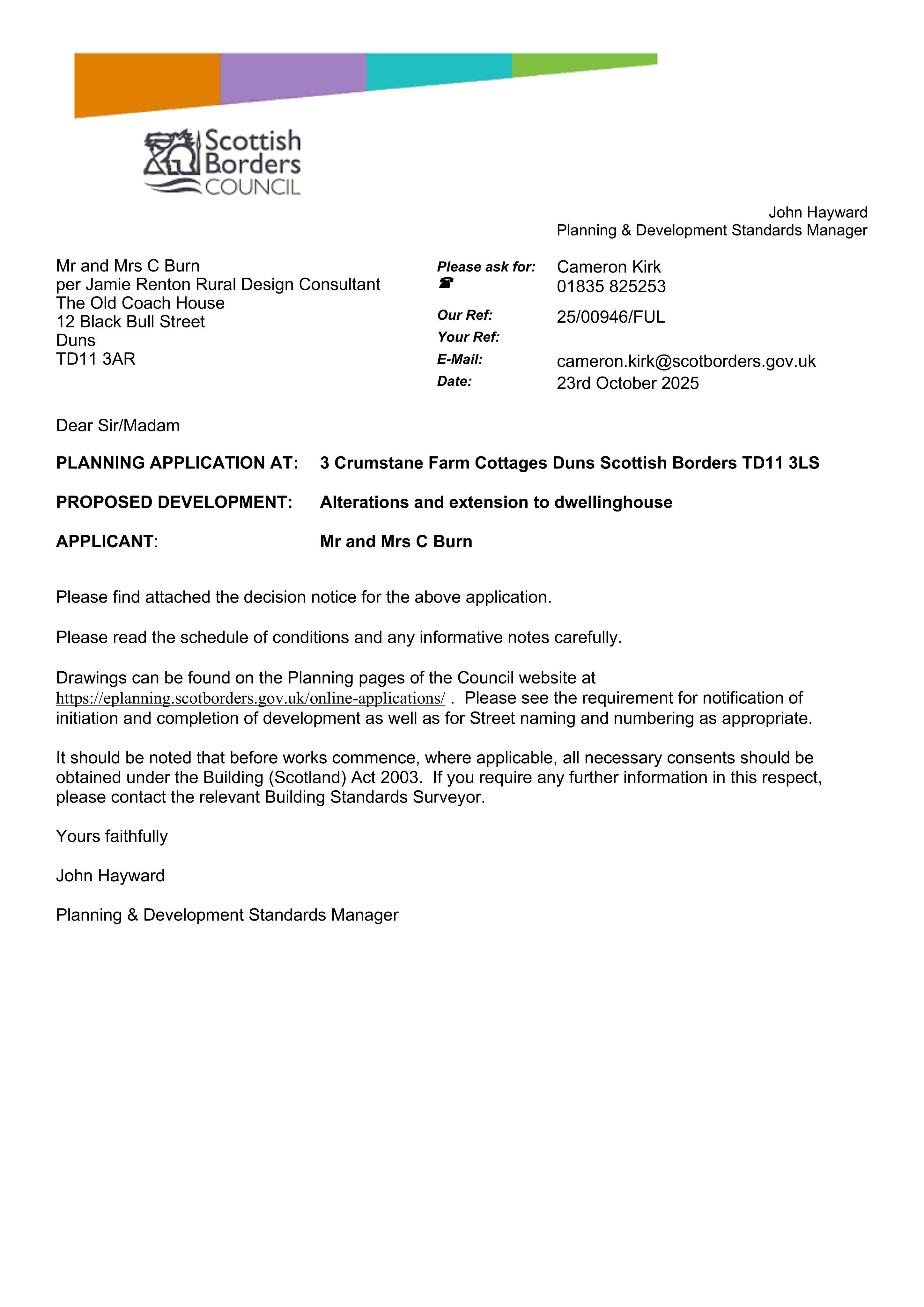 Scottish Borders COUNCIL

John Hayward
Planning & Development Standards Manager

Mr and Mrs C Burn
per Jamie Renton Rural Design Consultant
The Old Coach House
12 Black Bull Street
Duns
TD11 3AR

Please ask for: Cameron Kirk
☎ 01835 825253
Our Ref: 25/00946/FUL
Your Ref:
E-Mail: cameron.kirk@scotborders.gov.uk
Date: 23rd October 2025

Dear Sir/Madam

PLANNING APPLICATION AT: 3 Crumstane Farm Cottages Duns Scottish Borders TD11 3LS

PROPOSED DEVELOPMENT: Alterations and extension to dwellinghouse

APPLICANT: Mr and Mrs C Burn

Please find attached the decision notice for the above application.

Please read the schedule of conditions and any informative notes carefully.

Drawings can be found on the Planning pages of the Council website at https://eplanning.scotborders.gov.uk/online-applications/ . Please see the requirement for notification of initiation and completion of development as well as for Street naming and numbering as appropriate.

It should be noted that before works commence, where applicable, all necessary consents should be obtained under the Building (Scotland) Act 2003. If you require any further information in this respect, please contact the relevant Building Standards Surveyor.

Yours faithfully

John Hayward

Planning & Development Standards Manager